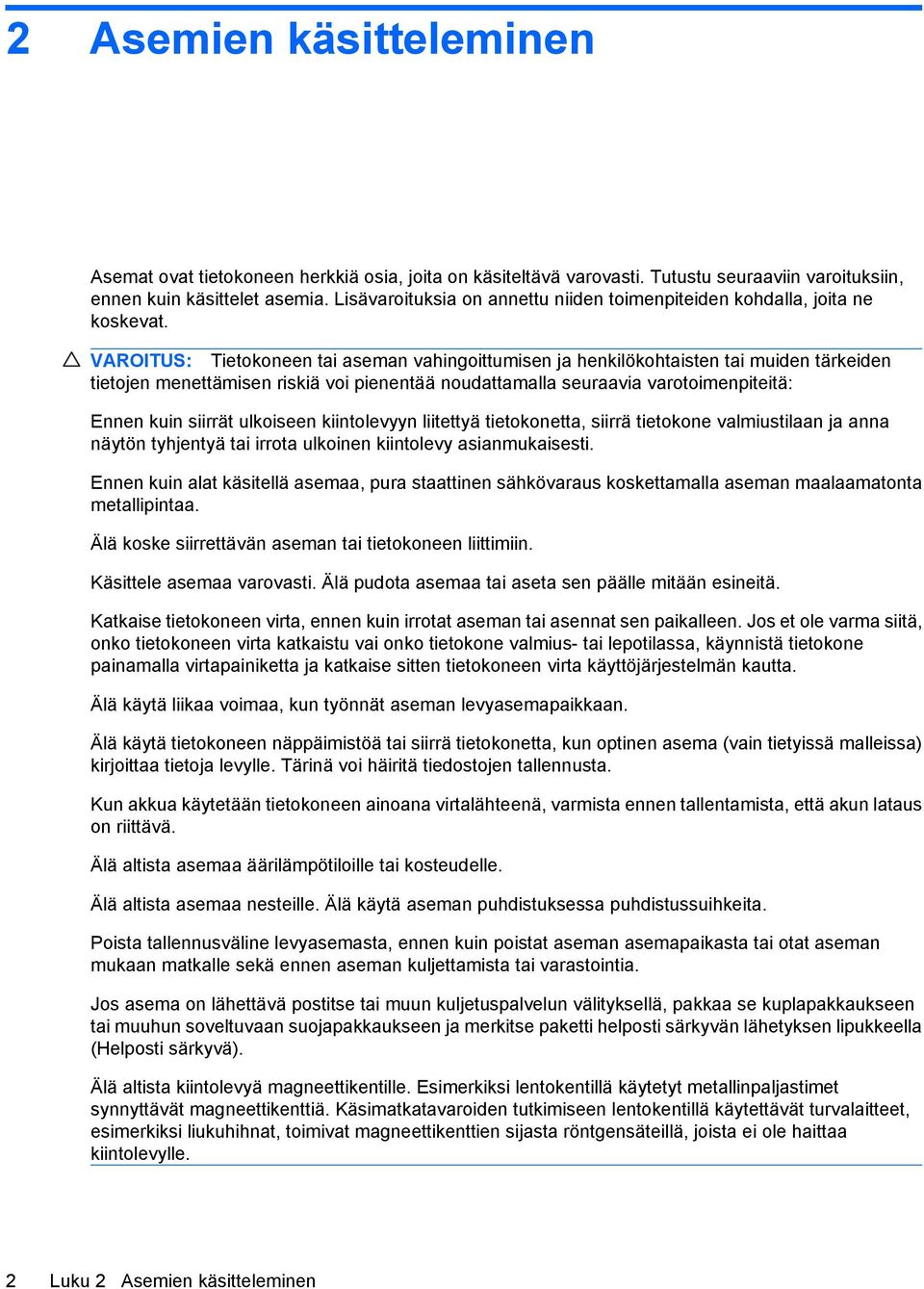 2 Asemien käsitteleminen

Asemat ovat tietokoneen herkkiä osia, joita on käsiteltävä varovasti. Tutustu seuraaviin varoituksiin, ennen kuin käsittelet asemia. Lisävaroituksia on annettu niiden toimenpiteiden kohdalla, joita ne koskevat.

VAROITUS: Tietokoneen tai aseman vahingoittumisen ja henkilökohtaisten tai muiden tärkeiden tietojen menettämisen riskiä voi pienentää noudattamalla seuraavia varotoimenpiteitä:

Ennen kuin siirrät ulkoiseen kiintolevyyn liitettyä tietokonetta, siirrä tietokone valmiustilaan ja anna näytön tyhjentyä tai irrota ulkoinen kiintolevy asianmukaisesti.

Ennen kuin alat käsitellä asemaa, pura staattinen sähkövaraus koskettamalla aseman maalaamatonta metallipintaa.

Älä koske siirrettävän aseman tai tietokoneen liittimiin.

Käsittele asemaa varovasti. Älä pudota asemaa tai aseta sen päälle mitään esineitä.

Katkaise tietokoneen virta, ennen kuin irrotat aseman tai asennat sen paikalleen. Jos et ole varma siitä, onko tietokoneen virta katkaistu vai onko tietokone valmius- tai lepotilassa, käynnistä tietokone painamalla virtapainiketta ja katkaise sitten tietokoneen virta käyttöjärjestelmän kautta.

Älä käytä liikaa voimaa, kun työnnät aseman levyasemapaikkaan.

Älä käytä tietokoneen näppäimistöä tai siirrä tietokonetta, kun optinen asema (vain tietyissä malleissa) kirjoittaa tietoja levylle. Tärinä voi häiritä tiedostojen tallennusta.

Kun akkua käytetään tietokoneen ainoana virtalähteenä, varmista ennen tallentamista, että akun lataus on riittävä.

Älä altista asemaa äärilämpötiloille tai kosteudelle.

Älä altista asemaa nesteille. Älä käytä aseman puhdistuksessa puhdistussuihkeita.

Poista tallennusväline levyasemasta, ennen kuin poistat aseman asemapaikasta tai otat aseman mukaan matkalle sekä ennen aseman kuljettamista tai varastointia.

Jos asema on lähettävä postitse tai muun kuljetuspalvelun välityksellä, pakkaa se kuplapakkaukseen tai muuhun soveltuvaan suojapakkaukseen ja merkitse paketti helposti särkyvän lähetyksen lipukkeella (Helposti särkyvä).

Älä altista kiintolevyä magneettikentille. Esimerkiksi lentokentillä käytetyt metallinpaljastimet synnyttävät magneettikenttiä. Käsimatkatavaroiden tutkimiseen lentokentillä käytettävät turvalaitteet, esimerkiksi liukuhihnat, toimivat magneettikenttien sijasta röntgensäteillä, joista ei ole haittaa kiintolevylle.

2 Luku 2 Asemien käsitteleminen